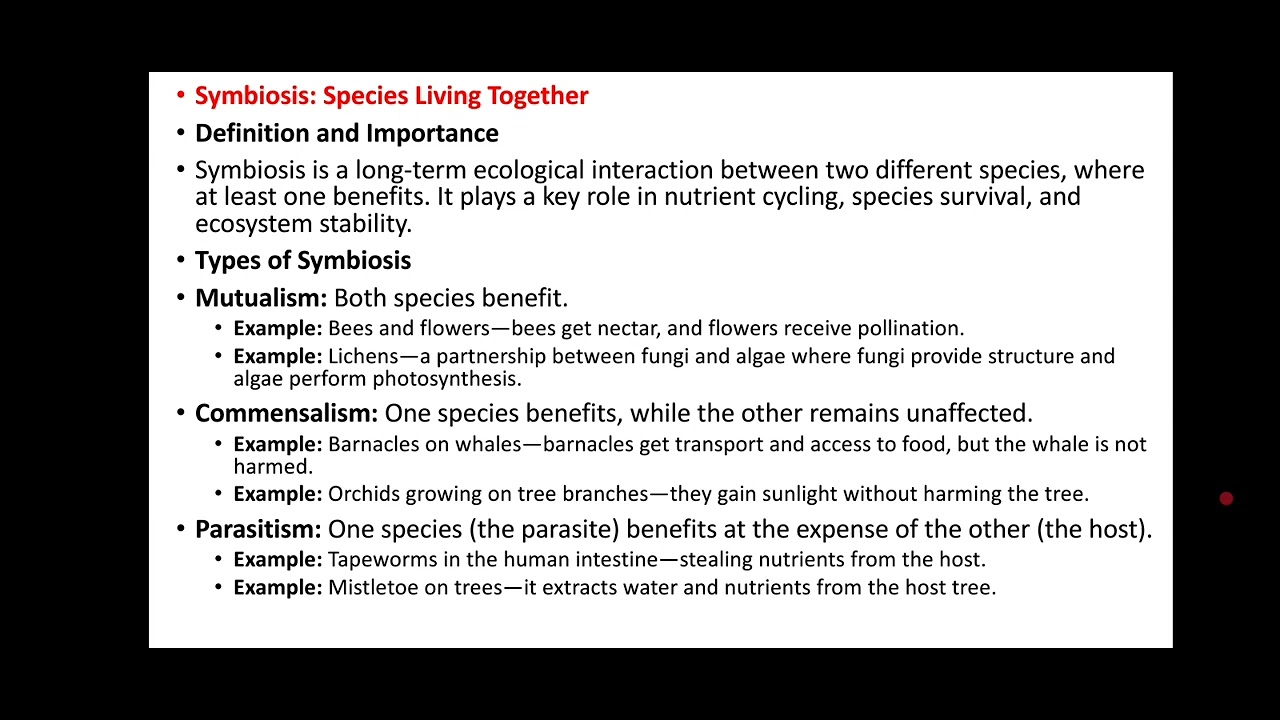 • Symbiosis: Species Living Together
• Definition and Importance
• Symbiosis is a long-term ecological interaction between two different species, where at least one benefits. It plays a key role in nutrient cycling, species survival, and ecosystem stability.
• Types of Symbiosis
• Mutualism: Both species benefit.
  • Example: Bees and flowers—bees get nectar, and flowers receive pollination.
  • Example: Lichens—a partnership between fungi and algae where fungi provide structure and algae perform photosynthesis.
• Commensalism: One species benefits, while the other remains unaffected.
  • Example: Barnacles on whales—barnacles get transport and access to food, but the whale is not harmed.
  • Example: Orchids growing on tree branches—they gain sunlight without harming the tree.
• Parasitism: One species (the parasite) benefits at the expense of the other (the host).
  • Example: Tapeworms in the human intestine—stealing nutrients from the host.
  • Example: Mistletoe on trees—it extracts water and nutrients from the host tree.